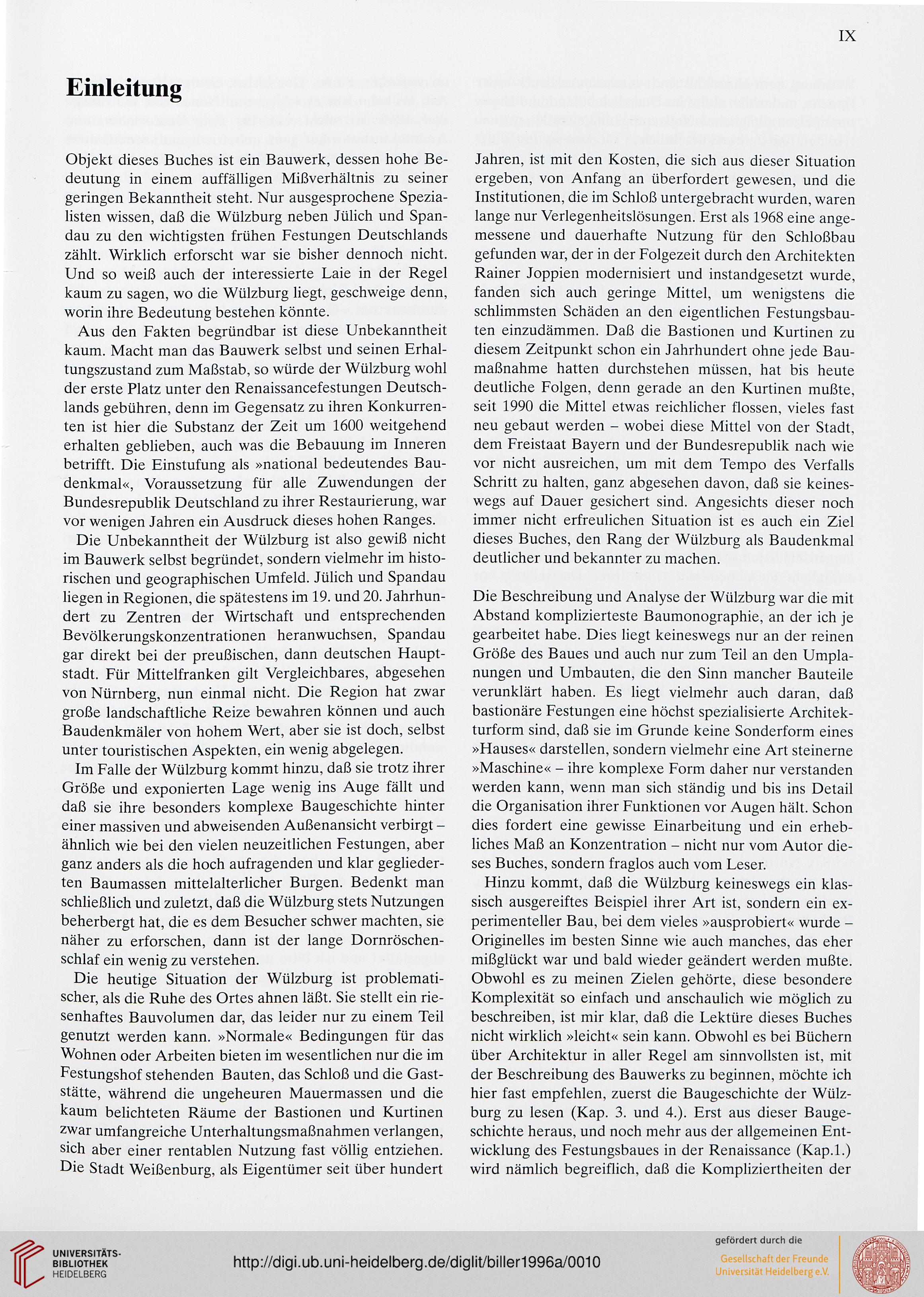 IX

Einleitung

Objekt dieses Buches ist ein Bauwerk, dessen hohe Bedeutung in einem auffälligen Mißverhältnis zu seiner geringen Bekanntheit steht. Nur ausgesprochene Spezialisten wissen, daß die Wülzburg neben Jülich und Spandau zu den wichtigsten frühen Festungen Deutschlands zählt. Wirklich erforscht war sie bisher dennoch nicht. Und so weiß auch der interessierte Laie in der Regel kaum zu sagen, wo die Wülzburg liegt, geschweige denn, worin ihre Bedeutung bestehen könnte.

Aus den Fakten begründbar ist diese Unbekanntheit kaum. Macht man das Bauwerk selbst und seinen Erhaltungszustand zum Maßstab, so würde der Wülzburg wohl der erste Platz unter den Renaissancefestungen Deutschlands gebühren, denn im Gegensatz zu ihren Konkurrenten ist hier die Substanz der Zeit um 1600 weitgehend erhalten geblieben, auch was die Bebauung im Inneren betrifft. Die Einstufung als »national bedeutendes Baudenkmal«, Voraussetzung für alle Zuwendungen der Bundesrepublik Deutschland zu ihrer Restaurierung, war vor wenigen Jahren ein Ausdruck dieses hohen Ranges.

Die Unbekanntheit der Wülzburg ist also gewiß nicht im Bauwerk selbst begründet, sondern vielmehr im historischen und geographischen Umfeld. Jülich und Spandau liegen in Regionen, die spätestens im 19. und 20. Jahrhundert zu Zentren der Wirtschaft und entsprechenden Bevölkerungskonzentrationen heranwuchsen, Spandau gar direkt bei der preußischen, dann deutschen Hauptstadt. Für Mittelfranken gilt Vergleichbares, abgesehen von Nürnberg, nun einmal nicht. Die Region hat zwar große landschaftliche Reize bewahren können und auch Baudenkmäler von hohem Wert, aber sie ist doch, selbst unter touristischen Aspekten, ein wenig abgelegen.

Im Falle der Wülzburg kommt hinzu, daß sie trotz ihrer Größe und exponierten Lage wenig ins Auge fällt und daß sie ihre besonders komplexe Baugeschichte hinter einer massiven und abweisenden Außenansicht verbirgt – ähnlich wie bei den vielen neuzeitlichen Festungen, aber ganz anders als die hoch aufragenden und klar gegliederten Baumassen mittelalterlicher Burgen. Bedenkt man schließlich und zuletzt, daß die Wülzburg stets Nutzungen beherbergt hat, die es dem Besucher schwer machten, sie näher zu erforschen, dann ist der lange Dornröschenschlaf ein wenig zu verstehen.

Die heutige Situation der Wülzburg ist problematischer, als die Ruhe des Ortes ahnen läßt. Sie stellt ein riesenhaftes Bauvolumen dar, das leider nur zu einem Teil genutzt werden kann. »Normale« Bedingungen für das Wohnen oder Arbeiten bieten im wesentlichen nur die im Festungshof stehenden Bauten, das Schloß und die Gaststätte, während die ungeheuren Mauermassen und die kaum belichteten Räume der Bastionen und Kurtinen zwar umfangreiche Unterhaltungsmaßnahmen verlangen, sich aber einer rentablen Nutzung fast völlig entziehen. Die Stadt Weißenburg, als Eigentümer seit über hundert Jahren, ist mit den Kosten, die sich aus dieser Situation ergeben, von Anfang an überfordert gewesen, und die Institutionen, die im Schloß untergebracht wurden, waren lange nur Verlegenheitslösungen. Erst als 1968 eine angemessene und dauerhafte Nutzung für den Schloßbau gefunden war, der in der Folgezeit durch den Architekten Rainer Joppien modernisiert und instandgesetzt wurde, fanden sich auch geringe Mittel, um wenigstens die schlimmsten Schäden an den eigentlichen Festungsbauten einzudämmen. Daß die Bastionen und Kurtinen zu diesem Zeitpunkt schon ein Jahrhundert ohne jede Baumaßnahme hatten durchstehen müssen, hat bis heute deutliche Folgen, denn gerade an den Kurtinen mußte, seit 1990 die Mittel etwas reichlicher flossen, vieles fast neu gebaut werden – wobei diese Mittel von der Stadt, dem Freistaat Bayern und der Bundesrepublik nach wie vor nicht ausreichen, um mit dem Tempo des Verfalls Schritt zu halten, ganz abgesehen davon, daß sie keineswegs auf Dauer gesichert sind. Angesichts dieser noch immer nicht erfreulichen Situation ist es auch ein Ziel dieses Buches, den Rang der Wülzburg als Baudenkmal deutlicher und bekannter zu machen.

Die Beschreibung und Analyse der Wülzburg war die mit Abstand komplizierteste Baumonographie, an der ich je gearbeitet habe. Dies liegt keineswegs nur an der reinen Größe des Baues und auch nur zum Teil an den Umplanungen und Umbauten, die den Sinn mancher Bauteile verunklärt haben. Es liegt vielmehr auch daran, daß bastionäre Festungen eine höchst spezialisierte Architekturform sind, daß sie im Grunde keine Sonderform eines »Hauses« darstellen, sondern vielmehr eine Art steinerne »Maschine« – ihre komplexe Form daher nur verstanden werden kann, wenn man sich ständig und bis ins Detail die Organisation ihrer Funktionen vor Augen hält. Schon dies fordert eine gewisse Einarbeitung und ein erhebliches Maß an Konzentration – nicht nur vom Autor dieses Buches, sondern fraglos auch vom Leser.

Hinzu kommt, daß die Wülzburg keineswegs ein klassisch ausgereiftes Beispiel ihrer Art ist, sondern ein experimenteller Bau, bei dem vieles »ausprobiert« wurde – Originelles im besten Sinne wie auch manches, das eher mißglückt war und bald wieder geändert werden mußte. Obwohl es zu meinen Zielen gehörte, diese besondere Komplexität so einfach und anschaulich wie möglich zu beschreiben, ist mir klar, daß die Lektüre dieses Buches nicht wirklich »leicht« sein kann. Obwohl es bei Büchern über Architektur in aller Regel am sinnvollsten ist, mit der Beschreibung des Bauwerks zu beginnen, möchte ich hier fast empfehlen, zuerst die Baugeschichte der Wülzburg zu lesen (Kap. 3. und 4.). Erst aus dieser Baugeschichte heraus, und noch mehr aus der allgemeinen Entwicklung des Festungsbaues in der Renaissance (Kap.1.) wird nämlich begreiflich, daß die Kompliziertheiten der

UNIVERSITÄTS-BIBLIOTHEK HEIDELBERG

http://digi.ub.uni-heidelberg.de/diglit/biller1996a/0010

gefördert durch die
Gesellschaft der Freunde Universität Heidelberg e.V.